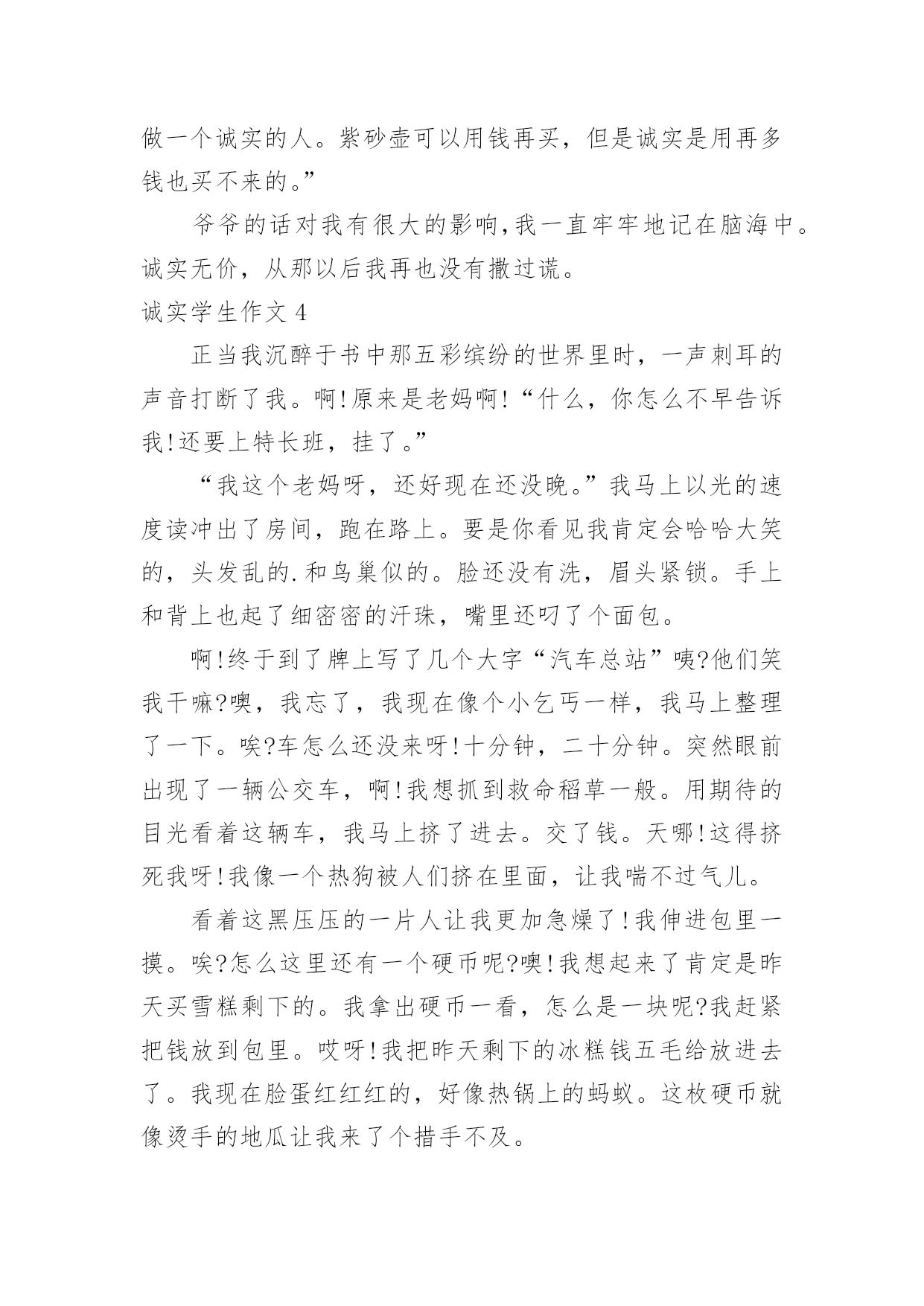 做一个诚实的人。紫砂壶可以用钱再买，但是诚实是用再多钱也买不来的。”

爷爷的话对我有很大的影响,我一直牢牢地记在脑海中。诚实无价，从那以后我再也没有撒过谎。

诚实学生作文 4

正当我沉醉于书中那五彩缤纷的世界里时，一声刺耳的声音打断了我。啊!原来是老妈啊!“什么，你怎么不早告诉我!还要上特长班，挂了。”

“我这个老妈呀，还好现在还没晚。”我马上以光的速度读冲出了房间，跑在路上。要是你看见我肯定会哈哈大笑的，头发乱的.和鸟巢似的。脸还没有洗，眉头紧锁。手上和背上也起了细密密的汗珠，嘴里还叼了个面包。

啊!终于到了牌上写了几个大字“汽车总站”咦?他们笑我干嘛?噢，我忘了，我现在像个小乞丐一样，我马上整理了一下。唉?车怎么还没来呀!十分钟，二十分钟。突然眼前出现了一辆公交车，啊!我想抓到救命稻草一般。用期待的目光看着这辆车，我马上挤了进去。交了钱。天哪!这得挤死我呀!我像一个热狗被人们挤在里面，让我喘不过气儿。

看着这黑压压的一片人让我更加急燥了!我伸进包里一摸。唉?怎么这里还有一个硬币呢?噢!我想起来了肯定是昨天买雪糕剩下的。我拿出硬币一看，怎么是一块呢?我赶紧把钱放到包里。哎呀!我把昨天剩下的冰糕钱五毛给放进去了。我现在脸蛋红红红的，好像热锅上的蚂蚁。这枚硬币就像烫手的地瓜让我来了个措手不及。